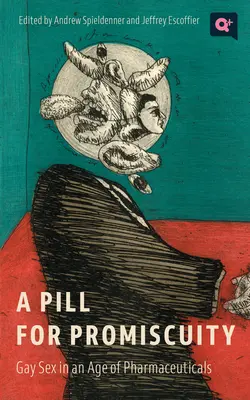 Edited by Andrew Spieldenner and Jeffrey Escoffier

Q+

A PILL FOR PROMISCUITY

Gay Sex in an Age of Pharmaceuticals